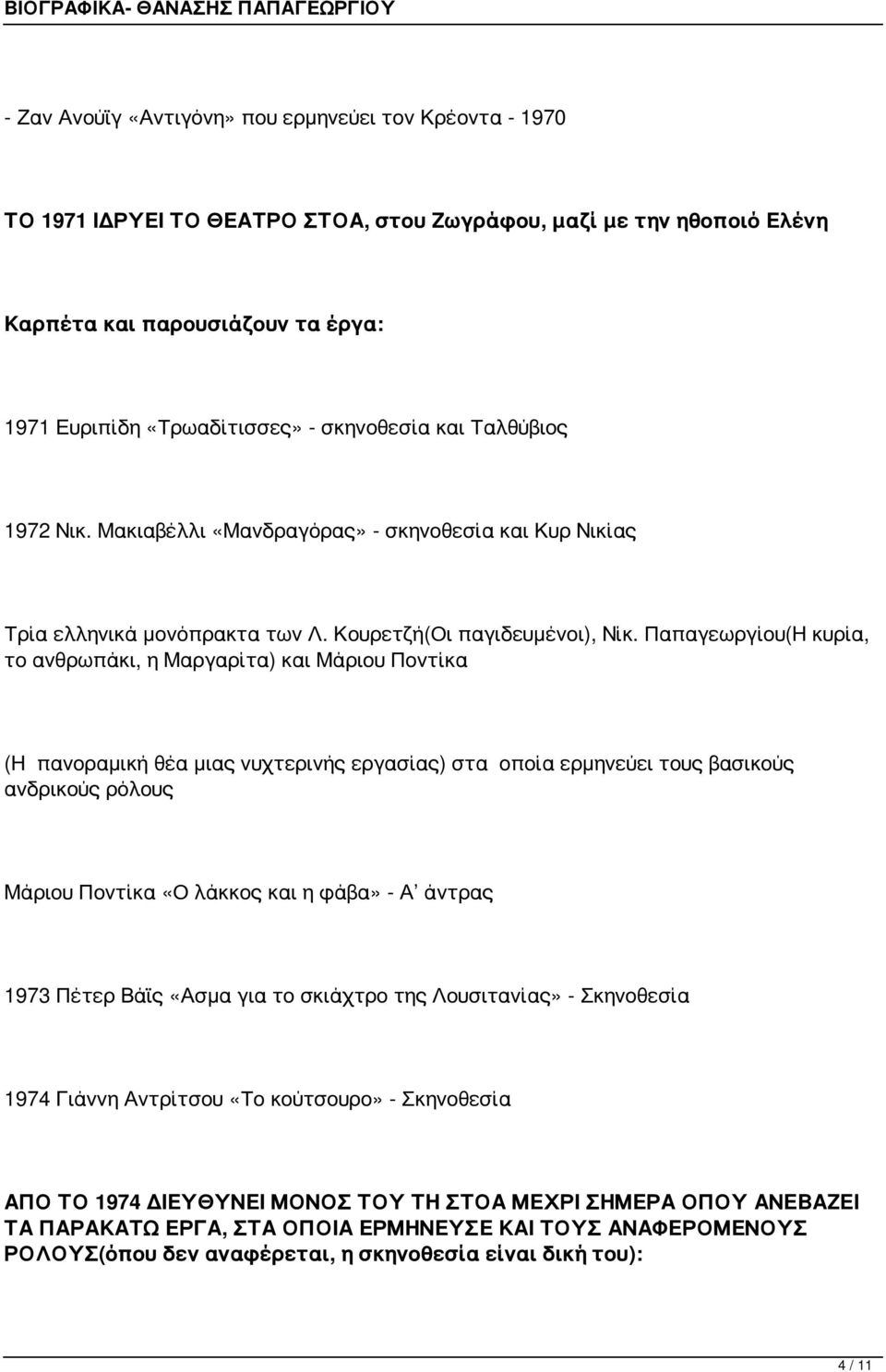 ΒΙΟΓΡΑΦΙΚΑ- ΘΑΝΑΣΗΣ ΠΑΠΑΓΕΩΡΓΙΟΥ

- Ζαν Ανούϊγ «Αντιγόνη» που ερμηνεύει τον Κρέοντα - 1970

ΤΟ 1971 ΙΔΡΥΕΙ ΤΟ ΘΕΑΤΡΟ ΣΤΟΑ, στου Ζωγράφου, μαζί με την ηθοποιό Ελένη

Καρπέτα και παρουσιάζουν τα έργα:

1971 Ευριπίδη «Τρωαδίτισσες» - σκηνοθεσία και Ταλθύβιος

1972 Νικ. Μακιαβέλλι «Μανδραγόρας» - σκηνοθεσία και Κυρ Νικίας

Τρία ελληνικά μονόπρακτα των Λ. Κουρετζή(Οι παγιδευμένοι), Νίκ. Παπαγεωργίου(Η κυρία, το ανθρωπάκι, η Μαργαρίτα) και Μάριου Ποντίκα

(Η πανοραμική θέα μιας νυχτερινής εργασίας) στα οποία ερμηνεύει τους βασικούς ανδρικούς ρόλους

Μάριου Ποντίκα «Ο λάκκος και η φάβα» - Α' άντρας

1973 Πέτερ Βάϊς «Ασμα για το σκιάχτρο της Λουσιτανίας» - Σκηνοθεσία

1974 Γιάννη Αντρίτσου «Το κούτσουρο» - Σκηνοθεσία

ΑΠΟ ΤΟ 1974 ΔΙΕΥΘΥΝΕΙ ΜΟΝΟΣ ΤΟΥ ΤΗ ΣΤΟΑ ΜΕΧΡΙ ΣΗΜΕΡΑ ΟΠΟΥ ΑΝΕΒΑΖΕΙ ΤΑ ΠΑΡΑΚΑΤΩ ΕΡΓΑ, ΣΤΑ ΟΠΟΙΑ ΕΡΜΗΝΕΥΣΕ ΚΑΙ ΤΟΥΣ ΑΝΑΦΕΡΟΜΕΝΟΥΣ ΡΟΛΟΥΣ(όπου δεν αναφέρεται, η σκηνοθεσία είναι δική του):

4 / 11